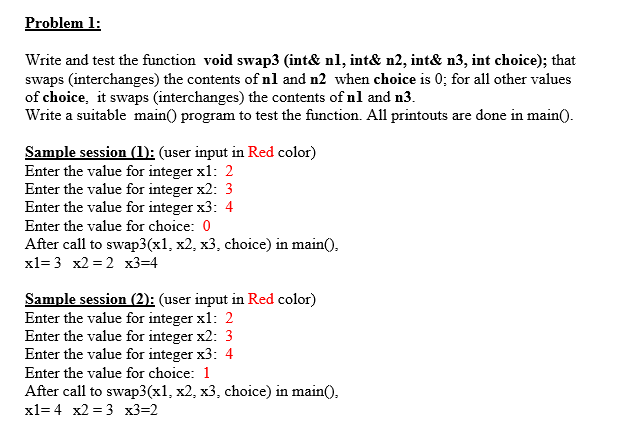 Problem 1:

Write and test the function void swap3 (int& n1, int& n2, int& n3, int choice); that swaps (interchanges) the contents of n1 and n2 when choice is 0; for all other values of choice, it swaps (interchanges) the contents of n1 and n3.
Write a suitable main() program to test the function. All printouts are done in main().

Sample session (1): (user input in Red color)
Enter the value for integer x1: 2
Enter the value for integer x2: 3
Enter the value for integer x3: 4
Enter the value for choice: 0
After call to swap3(x1, x2, x3, choice) in main(),
x1= 3 x2 = 2 x3=4

Sample session (2): (user input in Red color)
Enter the value for integer x1: 2
Enter the value for integer x2: 3
Enter the value for integer x3: 4
Enter the value for choice: 1
After call to swap3(x1, x2, x3, choice) in main(),
x1= 4 x2 = 3 x3=2